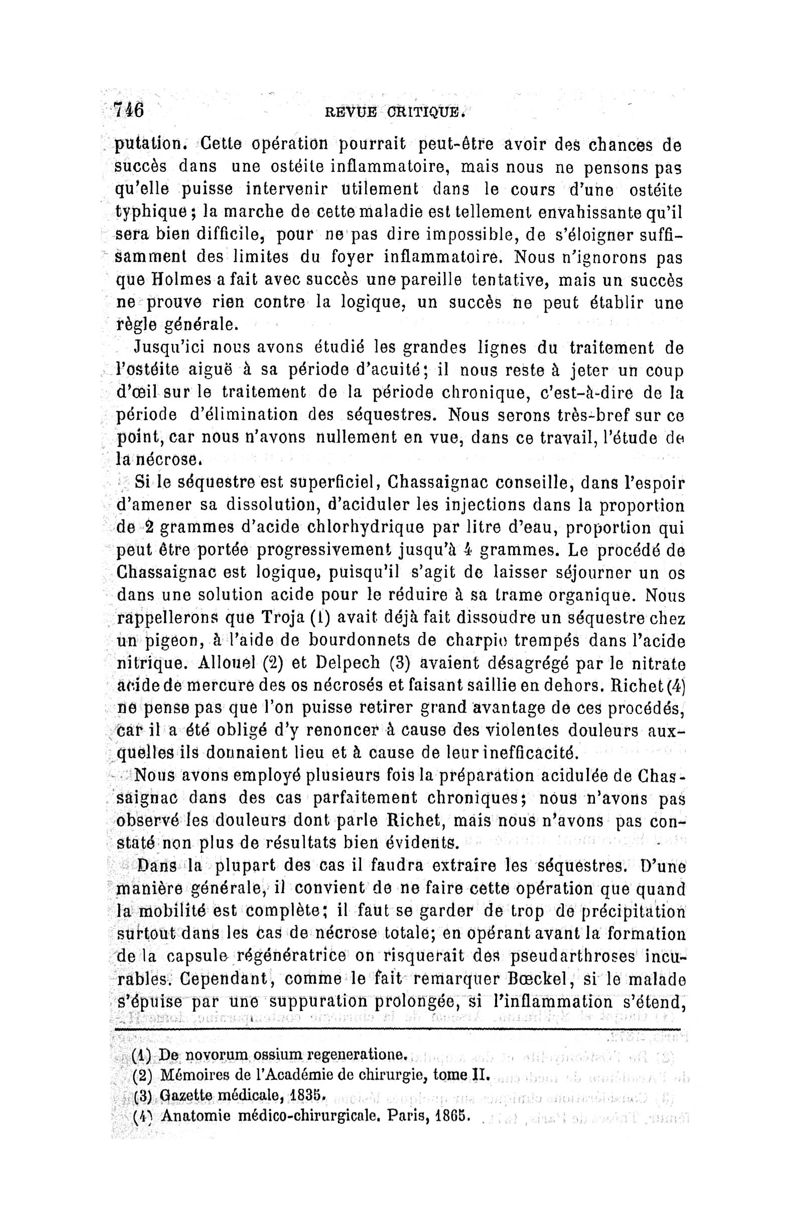 746 REVUE CRITIQUE.

putation. Cette opération pourrait peut-être avoir des chances de succès dans une ostéite inflammatoire, mais nous ne pensons pas qu'elle puisse intervenir utilement dans le cours d'une ostéite typhique; la marche de cette maladie est tellement envahissante qu'il sera bien difficile, pour ne pas dire impossible, de s'éloigner suffisamment des limites du foyer inflammatoire. Nous n'ignorons pas que Holmes a fait avec succès une pareille tentative, mais un succès ne prouve rien contre la logique, un succès ne peut établir une règle générale.

Jusqu'ici nous avons étudié les grandes lignes du traitement de l'ostéite aiguë à sa période d'acuité; il nous reste à jeter un coup d'œil sur le traitement de la période chronique, c'est-à-dire de la période d'élimination des séquestres. Nous serons très-bref sur ce point, car nous n'avons nullement en vue, dans ce travail, l'étude de la nécrose.

Si le séquestre est superficiel, Chassaignac conseille, dans l'espoir d'amener sa dissolution, d'aciduler les injections dans la proportion de 2 grammes d'acide chlorhydrique par litre d'eau, proportion qui peut être portée progressivement jusqu'à 4 grammes. Le procédé de Chassaignac est logique, puisqu'il s'agit de laisser séjourner un os dans une solution acide pour le réduire à sa trame organique. Nous rappellerons que Troja (1) avait déjà fait dissoudre un séquestre chez un pigeon, à l'aide de bourdonnets de charpie trempés dans l'acide nitrique. Allouel (2) et Delpech (3) avaient désagrégé par le nitrate acide de mercure des os nécrosés et faisant saillie en dehors. Richet (4) ne pense pas que l'on puisse retirer grand avantage de ces procédés, car il a été obligé d'y renoncer à cause des violentes douleurs auxquelles ils donnaient lieu et à cause de leur inefficacité.

Nous avons employé plusieurs fois la préparation acidulée de Chassaignac dans des cas parfaitement chroniques; nous n'avons pas observé les douleurs dont parle Richet, mais nous n'avons pas constaté non plus de résultats bien évidents.

Dans la plupart des cas il faudra extraire les séquestres. D'une manière générale, il convient de ne faire cette opération que quand la mobilité est complète; il faut se garder de trop de précipitation surtout dans les cas de nécrose totale; en opérant avant la formation de la capsule régénératrice on risquerait des pseudarthroses incurables. Cependant, comme le fait remarquer Bœckel, si le malade s'épuise par une suppuration prolongée, si l'inflammation s'étend,

(1) De novorum ossium regeneratione.
(2) Mémoires de l'Académie de chirurgie, tome II.
(3) Gazette médicale, 1835.
(4) Anatomie médico-chirurgicale. Paris, 1865.